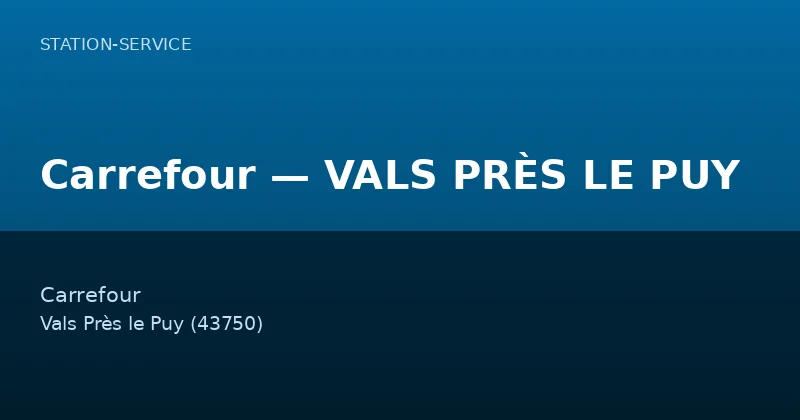 STATION-SERVICE

Carrefour — VALS PRÈS LE PUY

Carrefour
Vals Près le Puy (43750)